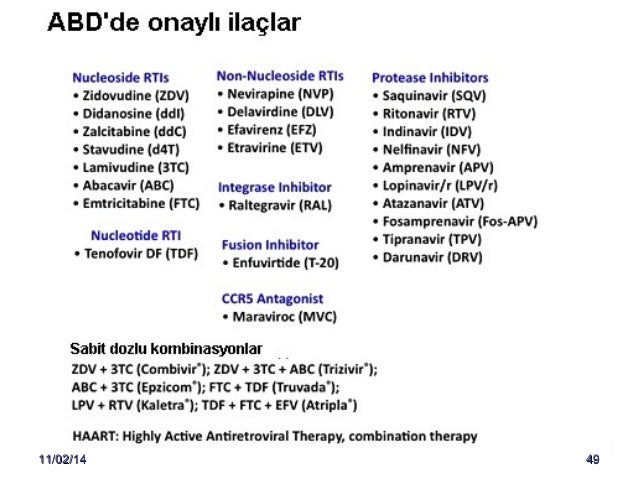 ABD'de onaylı ilaçlar

Nucleoside RTIs
• Zidovudine (ZDV)
• Didanosine (ddI)
• Zalcitabine (ddC)
• Stavudine (d4T)
• Lamivudine (3TC)
• Abacavir (ABC)
• Emtricitabine (FTC)

Nucleotide RTI
• Tenofovir DF (TDF)

Non-Nucleoside RTIs
• Nevirapine (NVP)
• Delavirdine (DLV)
• Efavirenz (EFZ)
• Etravirine (ETV)

Integrase Inhibitor
• Raltegravir (RAL)

Fusion Inhibitor
• Enfuvirtide (T-20)

CCR5 Antagonist
• Maraviroc (MVC)

Protease Inhibitors
• Saquinavir (SQV)
• Ritonavir (RTV)
• Indinavir (IDV)
• Nelfinavir (NFV)
• Amprenavir (APV)
• Lopinavir/r (LPV/r)
• Atazanavir (ATV)
• Fosamprenavir (Fos-APV)
• Tipranavir (TPV)
• Darunavir (DRV)

Sabit dozlu kombinasyonlar
ZDV + 3TC (Combivir®); ZDV + 3TC + ABC (Trizivir®);
ABC + 3TC (Epzicom®); FTC + TDF (Truvada®);
LPV + RTV (Kaletra®); TDF + FTC + EFV (Atripla®)

HAART: Highly Active Antiretroviral Therapy, combination therapy

11/02/14

49